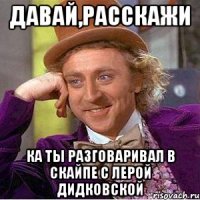 ДАВАЙ,РАССКАЖИ

КА ТЫ РАЗГОВАРИВАЛ В СКАЙПЕ С ЛЕРОЙ ДИДКОВСКОЙ

risovach.ru